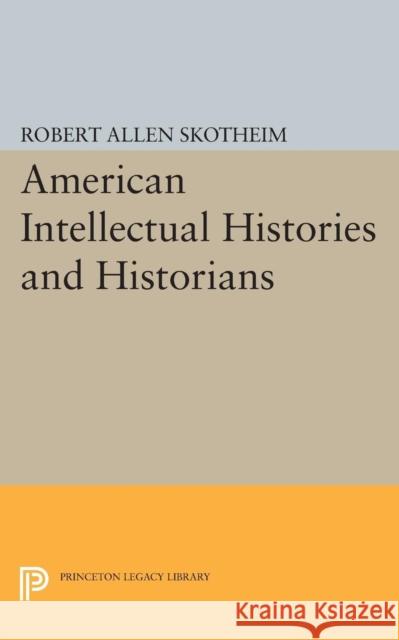 ROBERT ALLEN SKOTHEIM

American Intellectual Histories and Historians

PRINCETON LEGACY LIBRARY